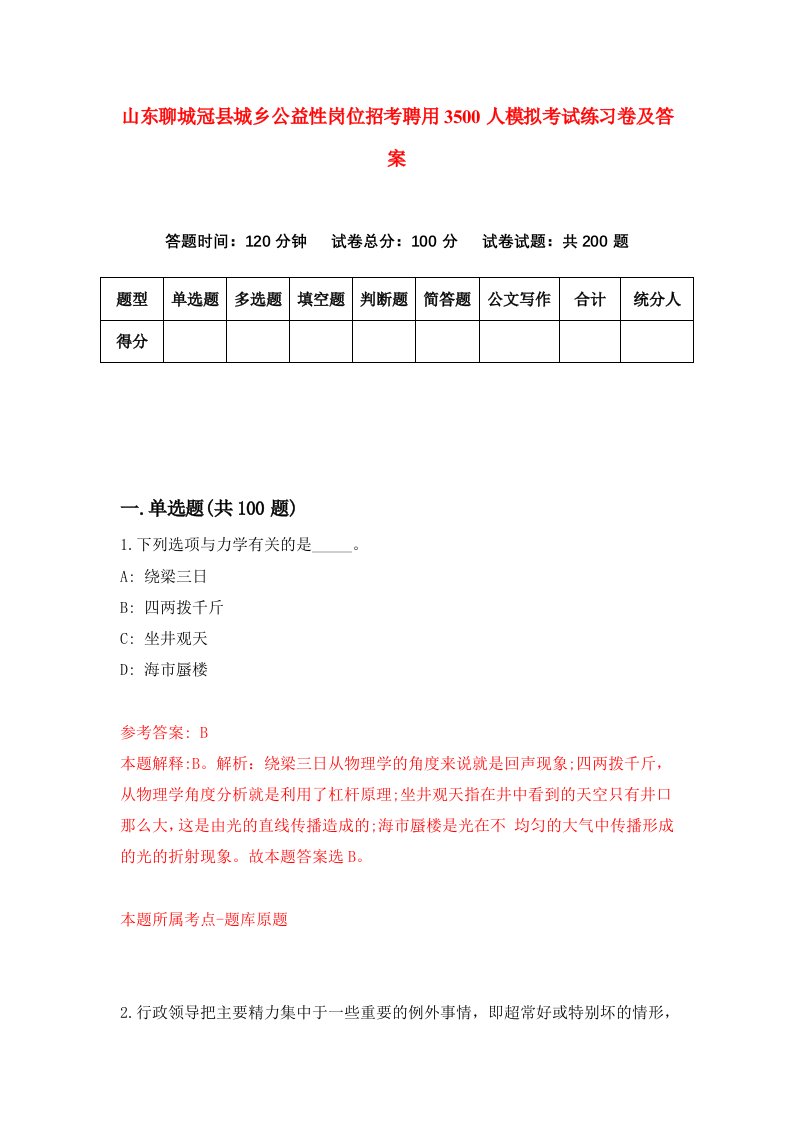 山东聊城冠县城乡公益性岗位招考聘用3500人模拟考试练习卷及答案

答题时间：120分钟　试卷总分：100分　试卷试题：共200题

| 题型 | 单选题 | 多选题 | 填空题 | 判断题 | 简答题 | 公文写作 | 合计 | 统分人 |
|---|---|---|---|---|---|---|---|---|
| 得分 | | | | | | | | |

一.单选题(共100题)

1.下列选项与力学有关的是_____。

A: 绕梁三日

B: 四两拨千斤

C: 坐井观天

D: 海市蜃楼

参考答案: B

本题解释:B。解析：绕梁三日从物理学的角度来说就是回声现象;四两拨千斤，从物理学角度分析就是利用了杠杆原理;坐井观天指在井中看到的天空只有井口那么大，这是由光的直线传播造成的;海市蜃楼是光在不 均匀的大气中传播形成的光的折射现象。故本题答案选B。

本题所属考点-题库原题

2.行政领导把主要精力集中于一些重要的例外事情，即超常好或特别坏的情形，